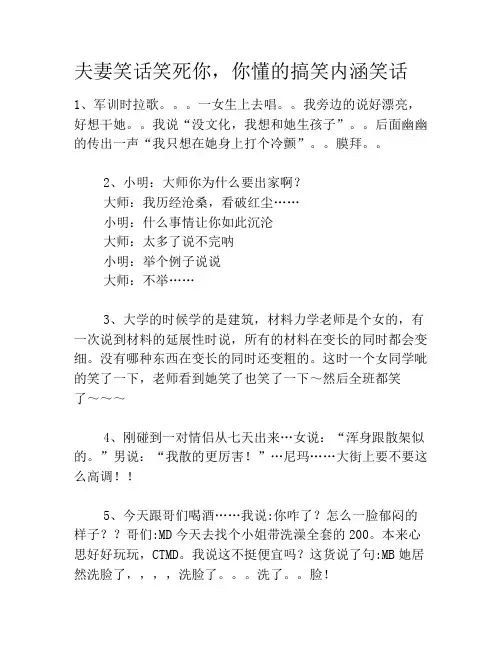 夫妻笑话笑死你，你懂的搞笑内涵笑话

1、军训时拉歌。。。一女生上去唱。。我旁边的说好漂亮，好想干她。。我说“没文化，我想和她生孩子”。。后面幽幽的传出一声“我只想在她身上打个冷颤”。。膜拜。。

2、小明：大师你为什么要出家啊？
大师：我历经沧桑，看破红尘……
小明：什么事情让你如此沉沦
大师：太多了说不完呐
小明：举个例子说说
大师：不举……

3、大学的时候学的是建筑，材料力学老师是个女的，有一次说到材料的延展性时说，所有的材料在变长的同时都会变细。没有哪种东西在变长的同时还变粗的。这时一个女同学呲的笑了一下，老师看到她笑了也笑了一下～然后全班都笑了～～～

4、刚碰到一对情侣从七天出来…女说：“浑身跟散架似的。”男说：“我散的更厉害！”…尼玛……大街上要不要这么高调！！

5、今天跟哥们喝酒……我说:你咋了？怎么一脸郁闷的样子？？哥们:MD今天去找个小姐带洗澡全套的200。本来心思好好玩玩，CTMD。我说这不挺便宜吗？这货说了句:MB她居然洗脸了，，，，洗脸了。。。洗了。。脸！